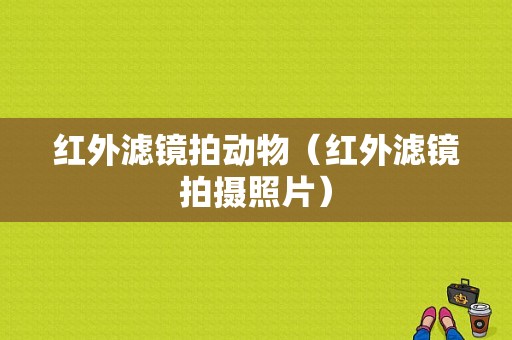 红外滤镜拍动物（红外滤镜拍摄照片）